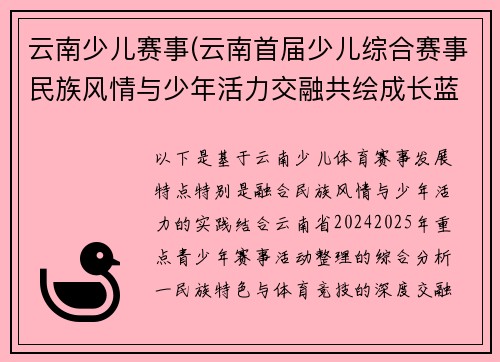 云南少儿赛事(云南首届少儿综合赛事民族风情与少年活力交融共绘成长蓝

以下是基于云南少儿体育赛事发展特点特别是融合民族风情与少年活力的实践结合云南省20242025年重点青少年赛事活动整理的综合分析一民族特色与体育竞技的深度交融